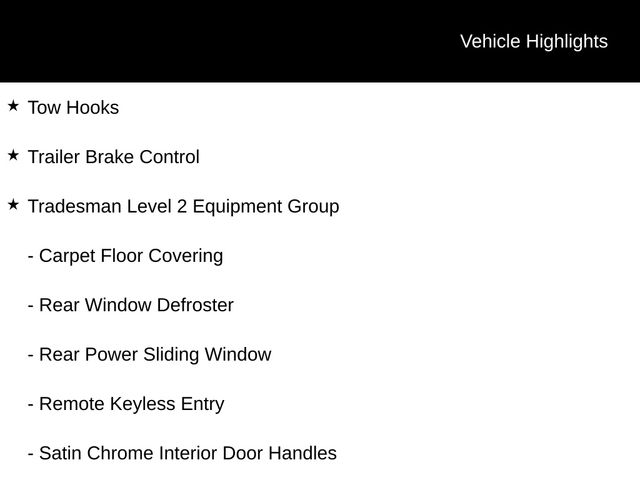 Vehicle Highlights

★ Tow Hooks

★ Trailer Brake Control

★ Tradesman Level 2 Equipment Group

- Carpet Floor Covering

- Rear Window Defroster

- Rear Power Sliding Window

- Remote Keyless Entry

- Satin Chrome Interior Door Handles